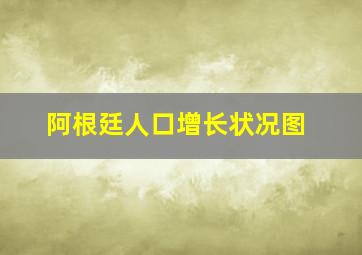 阿根廷人口增长状况图